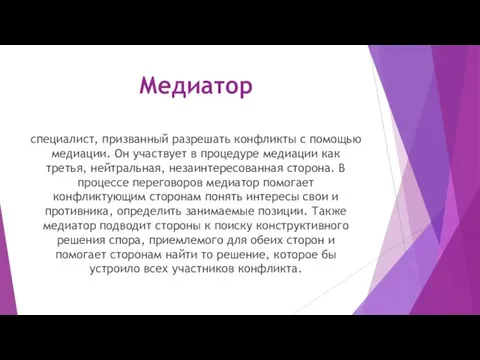 Медиатор

специалист, призванный разрешать конфликты с помощью медиации. Он участвует в процедуре медиации как третья, нейтральная, незаинтересованная сторона. В процессе переговоров медиатор помогает конфликтующим сторонам понять интересы свои и противника, определить занимаемые позиции. Также медиатор подводит стороны к поиску конструктивного решения спора, приемлемого для обеих сторон и помогает сторонам найти то решение, которое бы устроило всех участников конфликта.